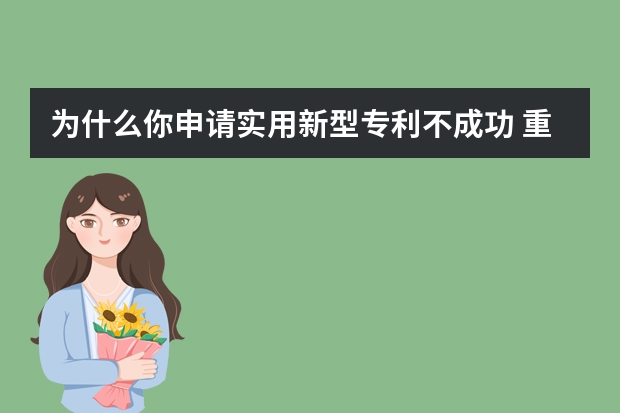 为什么你申请实用新型专利不成功 重